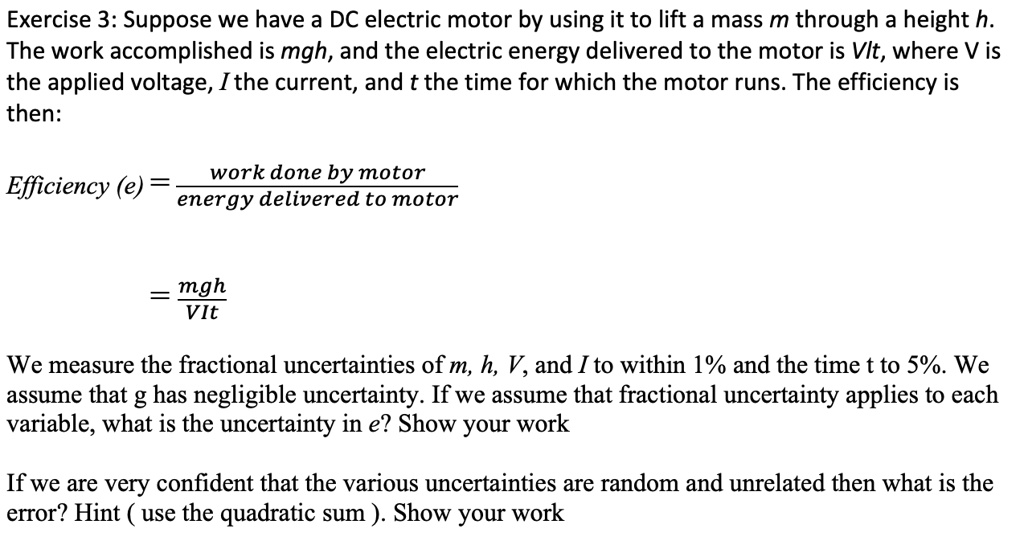 Exercise 3: Suppose we have a DC electric motor by using it to lift a mass $m$ through a height $h$. The work accomplished is $mgh$, and the electric energy delivered to the motor is $VIt$, where V is the applied voltage, $I$ the current, and $t$ the time for which the motor runs. The efficiency is then:

$Efficiency\ (e) = \frac{work\ done\ by\ motor}{energy\ delivered\ to\ motor}$

$= \frac{mgh}{VIt}$

We measure the fractional uncertainties of $m$, $h$, $V$, and $I$ to within 1% and the time t to 5%. We assume that g has negligible uncertainty. If we assume that fractional uncertainty applies to each variable, what is the uncertainty in $e$? Show your work

If we are very confident that the various uncertainties are random and unrelated then what is the error? Hint ( use the quadratic sum ). Show your work